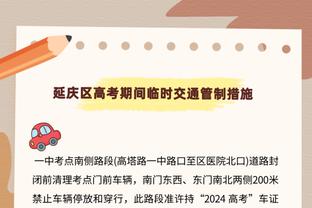 延庆区高考期间临时交通管制措施

一中考点南侧路段(高塔路一中路口至区医院北口)道路封闭前清理考点门前车辆，南门东西、东门南北两侧200米禁止车辆停放和穿行，此路段准许持“2024 高考”车证